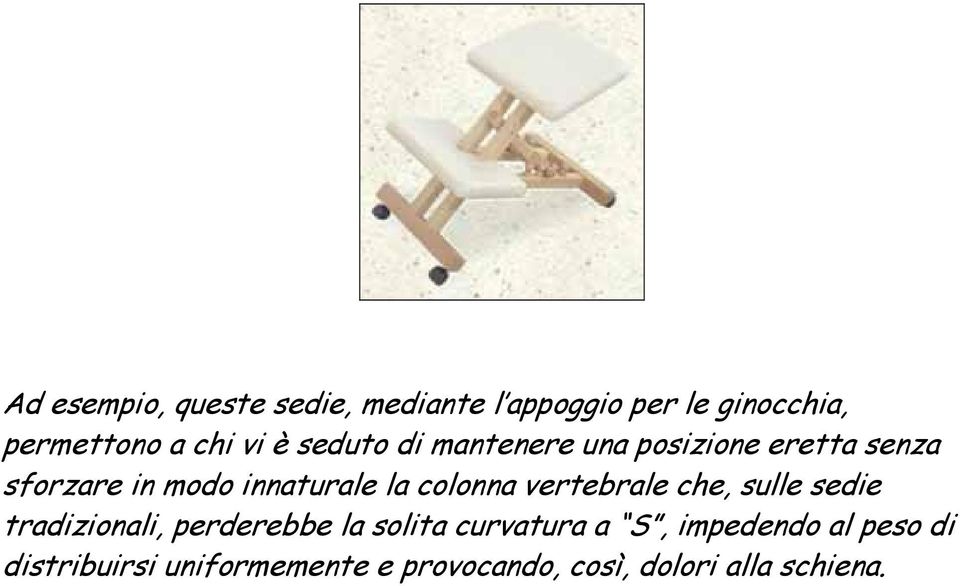 Ad esempio, queste sedie, mediante l’appoggio per le ginocchia, permettono a chi vi è seduto di mantenere una posizione eretta senza sforzare in modo innaturale la colonna vertebrale che, sulle sedie tradizionali, perderebbe la solita curvatura a “S”, impedendo al peso di distribuirsi uniformemente e provocando, così, dolori alla schiena.